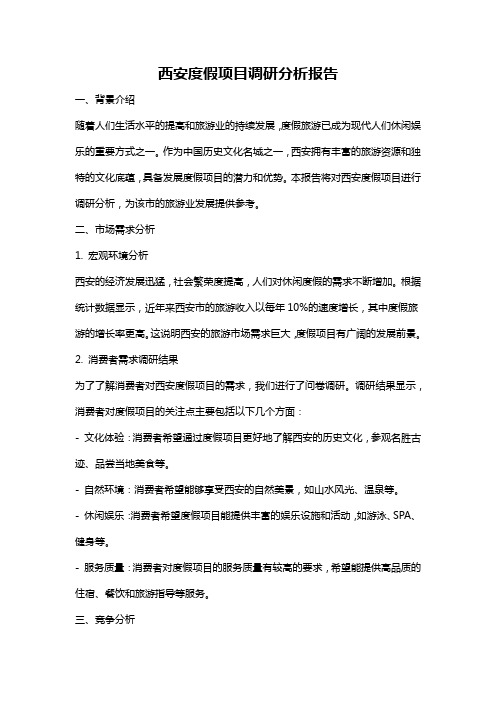 西安度假项目调研分析报告

一、背景介绍

随着人们生活水平的提高和旅游业的持续发展，度假旅游已成为现代人们休闲娱乐的重要方式之一。作为中国历史文化名城之一，西安拥有丰富的旅游资源和独特的文化底蕴，具备发展度假项目的潜力和优势。本报告将对西安度假项目进行调研分析，为该市的旅游业发展提供参考。

二、市场需求分析

1. 宏观环境分析

西安的经济发展迅猛，社会繁荣度提高，人们对休闲度假的需求不断增加。根据统计数据显示，近年来西安市的旅游收入以每年10%的速度增长，其中度假旅游的增长率更高。这说明西安的旅游市场需求巨大，度假项目有广阔的发展前景。

2. 消费者需求调研结果

为了了解消费者对西安度假项目的需求，我们进行了问卷调研。调研结果显示，消费者对度假项目的关注点主要包括以下几个方面：

- 文化体验：消费者希望通过度假项目更好地了解西安的历史文化，参观名胜古迹、品尝当地美食等。

- 自然环境：消费者希望能够享受西安的自然美景，如山水风光、温泉等。

- 休闲娱乐：消费者希望度假项目能提供丰富的娱乐设施和活动，如游泳、SPA、健身等。

- 服务质量：消费者对度假项目的服务质量有较高的要求，希望能提供高品质的住宿、餐饮和旅游指导等服务。

三、竞争分析